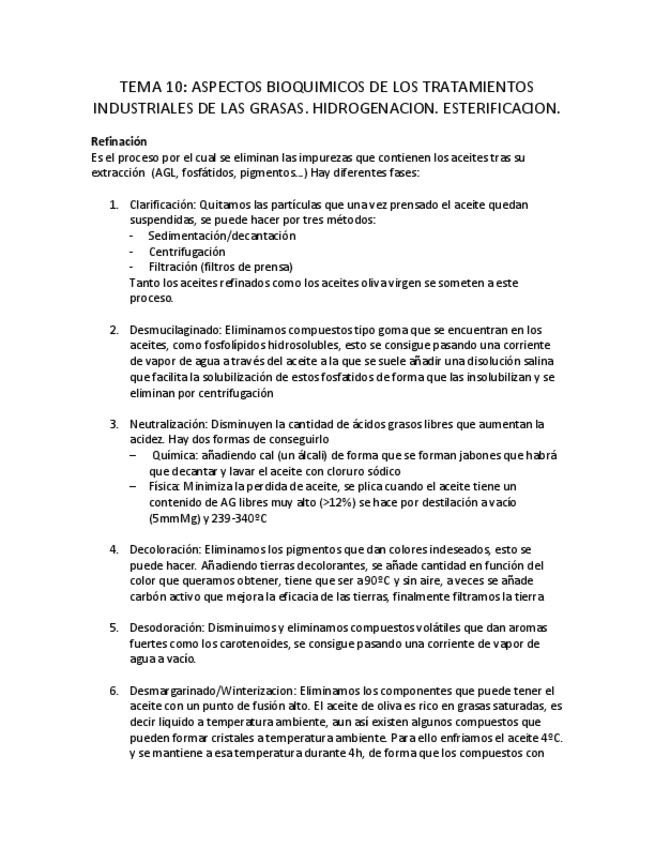 TEMA 10: ASPECTOS BIOQUIMICOS DE LOS TRATAMIENTOS INDUSTRIALES DE LAS GRASAS. HIDROGENACION. ESTERIFICACION.

Refinación
Es el proceso por el cual se eliminan las impurezas que contienen los aceites tras su extracción (AGL, fosfátidos, pigmentos...) Hay diferentes fases:

1. Clarificación: Quitamos las partículas que una vez prensado el aceite quedan suspendidas, se puede hacer por tres métodos:
- Sedimentación/decantación
- Centrifugación
- Filtración (filtros de prensa)
Tanto los aceites refinados como los aceites oliva virgen se someten a este proceso.

2. Desmucilaginado: Eliminamos compuestos tipo goma que se encuentran en los aceites, como fosfolípidos hidrosolubles, esto se consigue pasando una corriente de vapor de agua a través del aceite a la que se suele añadir una disolución salina que facilita la solubilización de estos fosfatidos de forma que las insolubilizan y se eliminan por centrifugación

3. Neutralización: Disminuyen la cantidad de ácidos grasos libres que aumentan la acidez. Hay dos formas de conseguirlo
– Química: añadiendo cal (un álcali) de forma que se forman jabones que habrá que decantar y lavar el aceite con cloruro sódico
– Física: Minimiza la perdida de aceite, se plica cuando el aceite tiene un contenido de AG libres muy alto (>12%) se hace por destilación a vacío (5mmMg) y 239-340ºC

4. Decoloración: Eliminamos los pigmentos que dan colores indeseados, esto se puede hacer. Añadiendo tierras decolorantes, se añade cantidad en función del color que queramos obtener, tiene que ser a 90ºC y sin aire, a veces se añade carbón activo que mejora la eficacia de las tierras, finalmente filtramos la tierra

5. Desodoración: Disminuimos y eliminamos compuestos volátiles que dan aromas fuertes como los carotenoides, se consigue pasando una corriente de vapor de agua a vacío.

6. Desmargarinado/Winterizacion: Eliminamos los componentes que puede tener el aceite con un punto de fusión alto. El aceite de oliva es rico en grasas saturadas, es decir liquido a temperatura ambiente, aun así existen algunos compuestos que pueden formar cristales a temperatura ambiente. Para ello enfriamos el aceite 4ºC. y se mantiene a esa temperatura durante 4h, de forma que los compuestos con